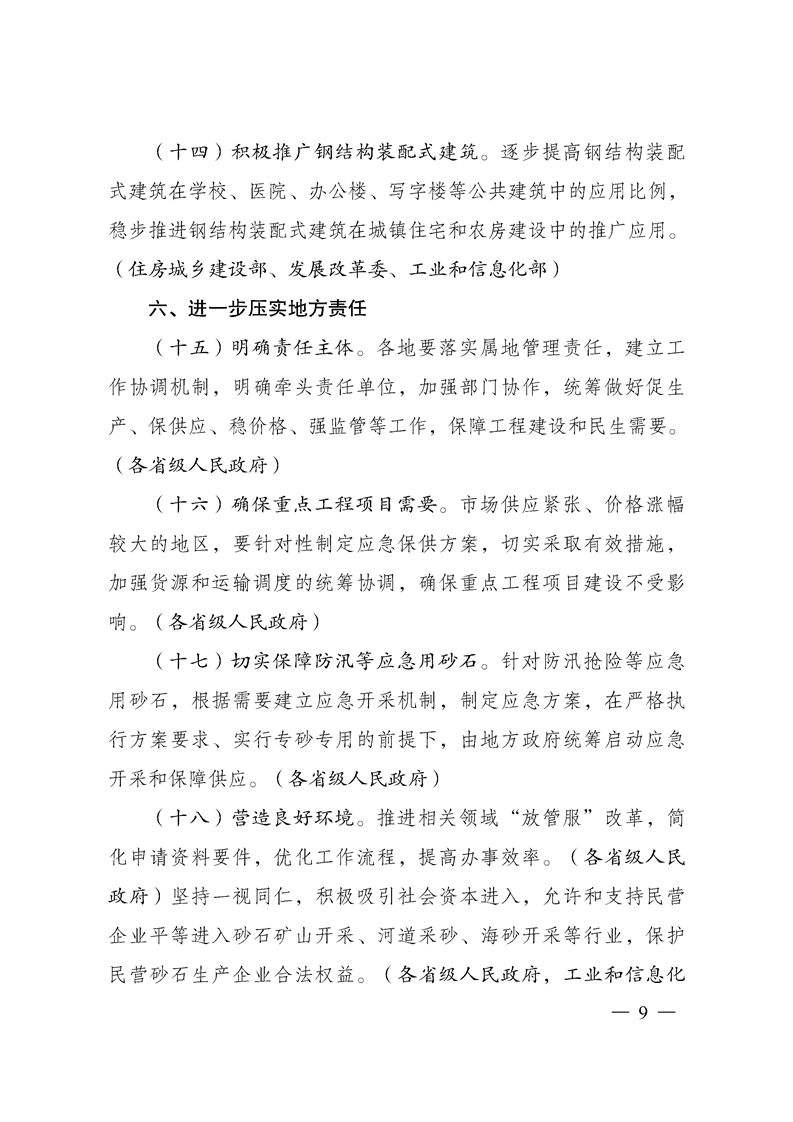 （十四）积极推广钢结构装配式建筑。逐步提高钢结构装配式建筑在学校、医院、办公楼、写字楼等公共建筑中的应用比例，稳步推进钢结构装配式建筑在城镇住宅和农房建设中的推广应用。（住房城乡建设部、发展改革委、工业和信息化部）

六、进一步压实地方责任

（十五）明确责任主体。各地要落实属地管理责任，建立工作协调机制，明确牵头责任单位，加强部门协作，统筹做好促生产、保供应、稳价格、强监管等工作，保障工程建设和民生需要。（各省级人民政府）

（十六）确保重点工程项目需要。市场供应紧张、价格涨幅较大的地区，要针对性制定应急保供方案，切实采取有效措施，加强货源和运输调度的统筹协调，确保重点工程项目建设不受影响。（各省级人民政府）

（十七）切实保障防汛等应急用砂石。针对防汛抢险等应急用砂石，根据需要建立应急开采机制，制定应急方案，在严格执行方案要求、实行专砂专用的前提下，由地方政府统筹启动应急开采和保障供应。（各省级人民政府）

（十八）营造良好环境。推进相关领域“放管服”改革，简化申请资料要件，优化工作流程，提高办事效率。（各省级人民政府）坚持一视同仁，积极吸引社会资本进入，允许和支持民营企业平等进入砂石矿山开采、河道采砂、海砂开采等行业，保护民营砂石生产企业合法权益。（各省级人民政府，工业和信息化

— 9 —